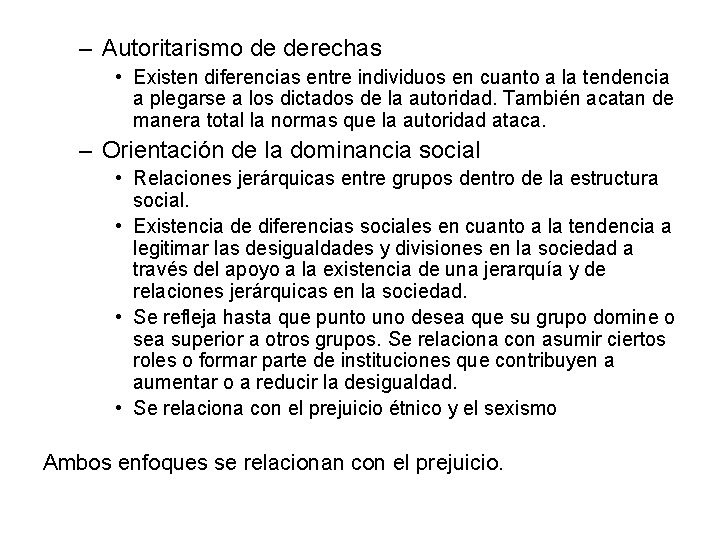 – Autoritarismo de derechas

• Existen diferencias entre individuos en cuanto a la tendencia a plegarse a los dictados de la autoridad. También acatan de manera total la normas que la autoridad ataca.

– Orientación de la dominancia social

• Relaciones jerárquicas entre grupos dentro de la estructura social.

• Existencia de diferencias sociales en cuanto a la tendencia a legitimar las desigualdades y divisiones en la sociedad a través del apoyo a la existencia de una jerarquía y de relaciones jerárquicas en la sociedad.

• Se refleja hasta que punto uno desea que su grupo domine o sea superior a otros grupos. Se relaciona con asumir ciertos roles o formar parte de instituciones que contribuyen a aumentar o a reducir la desigualdad.

• Se relaciona con el prejuicio étnico y el sexismo

Ambos enfoques se relacionan con el prejuicio.